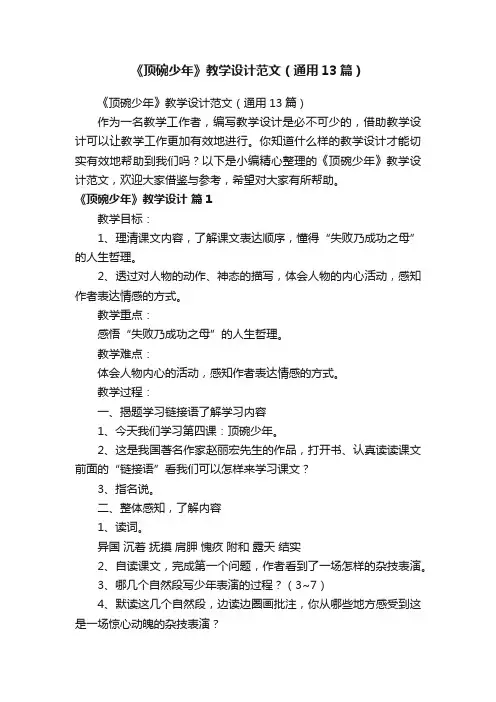 《顶碗少年》教学设计范文（通用13篇）

《顶碗少年》教学设计范文（通用13篇）

作为一名教学工作者，编写教学设计是必不可少的，借助教学设计可以让教学工作更加有效地进行。你知道什么样的教学设计才能切实有效地帮助到我们吗？以下是小编精心整理的《顶碗少年》教学设计范文，欢迎大家借鉴与参考，希望对大家有所帮助。

《顶碗少年》教学设计 篇1

教学目标：

1、理清课文内容，了解课文表达顺序，懂得“失败乃成功之母”的人生哲理。

2、透过对人物的动作、神态的描写，体会人物的内心活动，感知作者表达情感的方式。

教学重点：

感悟“失败乃成功之母”的人生哲理。

教学难点：

体会人物内心的活动，感知作者表达情感的方式。

教学过程：

一、揭题学习链接语了解学习内容

1、今天我们学习第四课：顶碗少年。

2、这是我国著名作家赵丽宏先生的作品，打开书、认真读读课文前面的“链接语”看我们可以怎样来学习课文？

3、指名说。

二、整体感知，了解内容

1、读词。

异国 沉着 抚摸 肩胛 愧疚 附和 露天 结实

2、自读课文，完成第一个问题，作者看到了一场怎样的杂技表演。

3、哪几个自然段写少年表演的过程？（3~7）

4、默读这几个自然段，边读边圈画批注，你从哪些地方感受到这是一场惊心动魄的杂技表演？